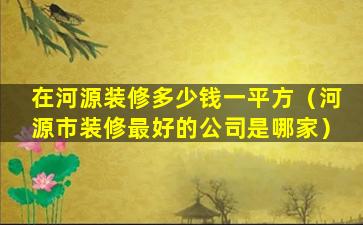 在河源装修多少钱一平方（河源市装修最好的公司是哪家）